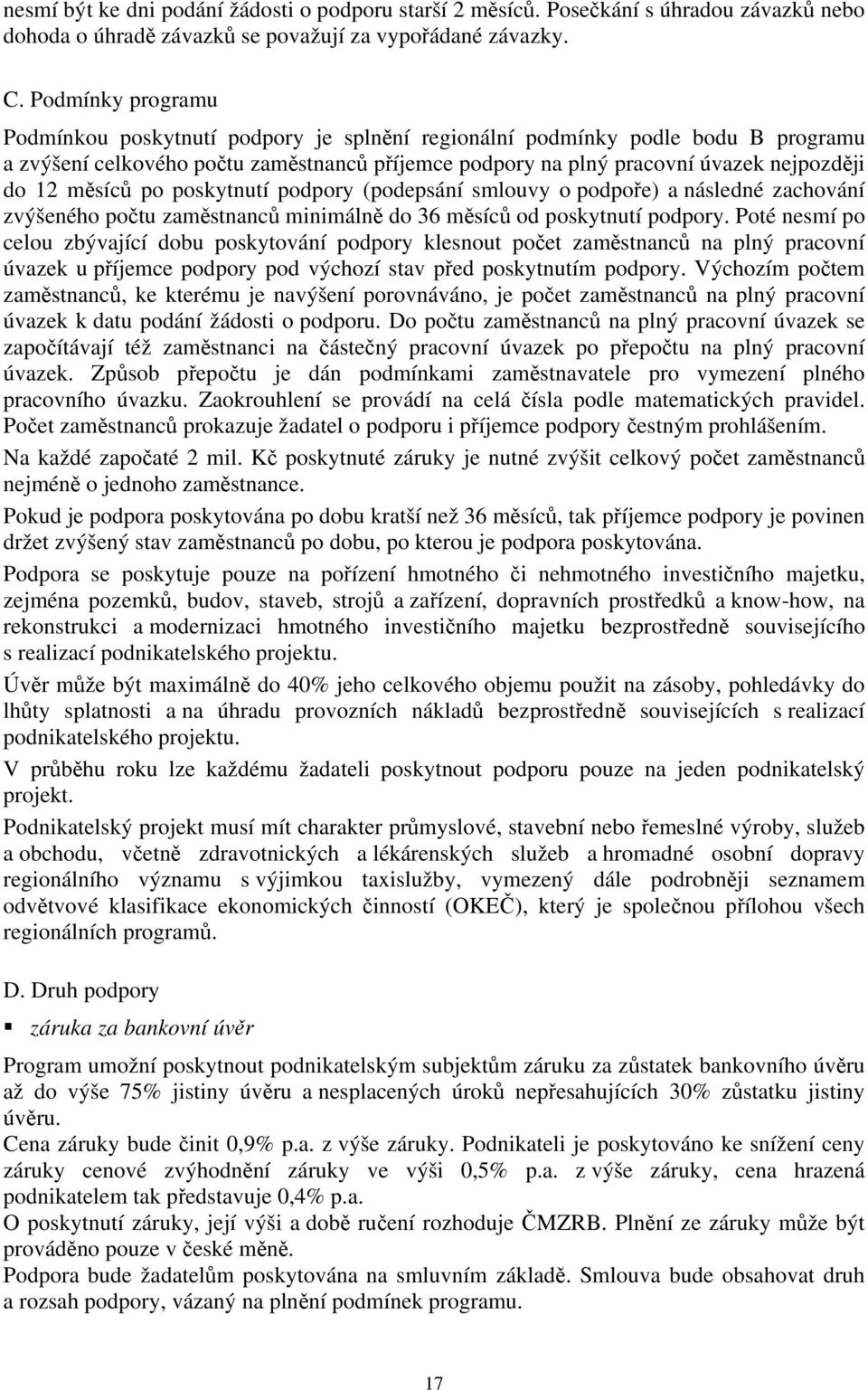 nesmí být ke dni podání žádosti o podporu starší 2 měsíců. Posečkání s úhradou závazků nebo dohoda o úhradě závazků se považují za vypořádané závazky.

C. Podmínky programu

Podmínkou poskytnutí podpory je splnění regionální podmínky podle bodu B programu a zvýšení celkového počtu zaměstnanců příjemce podpory na plný pracovní úvazek nejpozději do 12 měsíců po poskytnutí podpory (podepsání smlouvy o podpoře) a následné zachování zvýšeného počtu zaměstnanců minimálně do 36 měsíců od poskytnutí podpory. Poté nesmí po celou zbývající dobu poskytování podpory klesnout počet zaměstnanců na plný pracovní úvazek u příjemce podpory pod výchozí stav před poskytnutím podpory. Výchozím počtem zaměstnanců, ke kterému je navýšení porovnáváno, je počet zaměstnanců na plný pracovní úvazek k datu podání žádosti o podporu. Do počtu zaměstnanců na plný pracovní úvazek se započítávají též zaměstnanci na částečný pracovní úvazek po přepočtu na plný pracovní úvazek. Způsob přepočtu je dán podmínkami zaměstnavatele pro vymezení plného pracovního úvazku. Zaokrouhlení se provádí na celá čísla podle matematických pravidel. Počet zaměstnanců prokazuje žadatel o podporu i příjemce podpory čestným prohlášením.

Na každé započaté 2 mil. Kč poskytnuté záruky je nutné zvýšit celkový počet zaměstnanců nejméně o jednoho zaměstnance.

Pokud je podpora poskytována po dobu kratší než 36 měsíců, tak příjemce podpory je povinen držet zvýšený stav zaměstnanců po dobu, po kterou je podpora poskytována.

Podpora se poskytuje pouze na pořízení hmotného či nehmotného investičního majetku, zejména pozemků, budov, staveb, strojů a zařízení, dopravních prostředků a know-how, na rekonstrukci a modernizaci hmotného investičního majetku bezprostředně souvisejícího s realizací podnikatelského projektu.

Úvěr může být maximálně do 40% jeho celkového objemu použit na zásoby, pohledávky do lhůty splatnosti a na úhradu provozních nákladů bezprostředně souvisejících s realizací podnikatelského projektu.

V průběhu roku lze každému žadateli poskytnout podporu pouze na jeden podnikatelský projekt.

Podnikatelský projekt musí mít charakter průmyslové, stavební nebo řemeslné výroby, služeb a obchodu, včetně zdravotnických a lékárenských služeb a hromadné osobní dopravy regionálního významu s výjimkou taxislužby, vymezený dále podrobněji seznamem odvětvové klasifikace ekonomických činností (OKEČ), který je společnou přílohou všech regionálních programů.

D. Druh podpory

▪ záruka za bankovní úvěr

Program umožní poskytnout podnikatelským subjektům záruku za zůstatek bankovního úvěru až do výše 75% jistiny úvěru a nesplacených úroků nepřesahujících 30% zůstatku jistiny úvěru.
Cena záruky bude činit 0,9% p.a. z výše záruky. Podnikateli je poskytováno ke snížení ceny záruky cenové zvýhodnění záruky ve výši 0,5% p.a. z výše záruky, cena hrazená podnikatelem tak představuje 0,4% p.a.
O poskytnutí záruky, její výši a době ručení rozhoduje ČMZRB. Plnění ze záruky může být prováděno pouze v české měně.
Podpora bude žadatelům poskytována na smluvním základě. Smlouva bude obsahovat druh a rozsah podpory, vázaný na plnění podmínek programu.

17